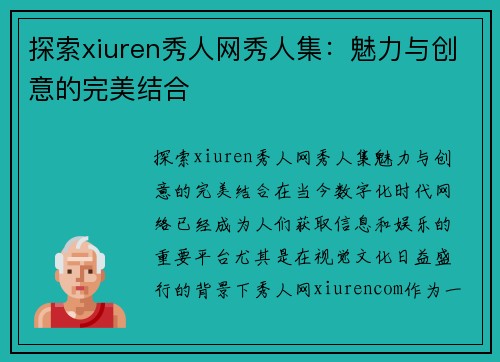 探索xiuren秀人网秀人集：魅力与创意的完美结合

探索xiuren秀人网秀人集魅力与创意的完美结合在当今数字化时代网络已经成为人们获取信息和娱乐的重要平台尤其是在视觉文化日益盛行的背景下秀人网xiurencom作为一